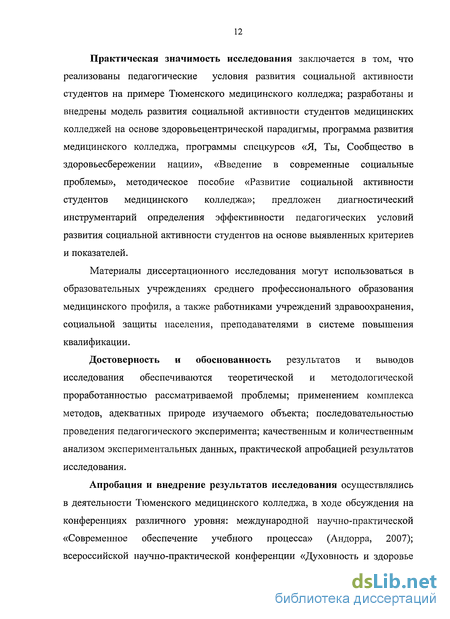 12

Практическая значимость исследования заключается в том, что реализованы педагогические условия развития социальной активности студентов на примере Тюменского медицинского колледжа; разработаны и внедрены модель развития социальной активности студентов медицинских колледжей на основе здоровьецентрической парадигмы, программа развития медицинского колледжа, программы спецкурсов «Я, Ты, Сообщество в здоровьесбережении нации», «Введение в современные социальные проблемы», методическое пособие «Развитие социальной активности студентов медицинского колледжа»; предложен диагностический инструментарий определения эффективности педагогических условий развития социальной активности студентов на основе выявленных критериев и показателей.

Материалы диссертационного исследования могут использоваться в образовательных учреждениях среднего профессионального образования медицинского профиля, а также работниками учреждений здравоохранения, социальной защиты населения, преподавателями в системе повышения квалификации.

Достоверность и обоснованность результатов и выводов исследования обеспечиваются теоретической и методологической проработанностью рассматриваемой проблемы; применением комплекса методов, адекватных природе изучаемого объекта; последовательностью проведения педагогического эксперимента; качественным и количественным анализом экспериментальных данных, практической апробацией результатов исследования.

Апробация и внедрение результатов исследования осуществлялись в деятельности Тюменского медицинского колледжа, в ходе обсуждения на конференциях различного уровня: международной научно-практической «Современное обеспечение учебного процесса» (Андорра, 2007); всероссийской научно-практической конференции «Духовность и здоровье

dsLib.net
библиотека диссертаций